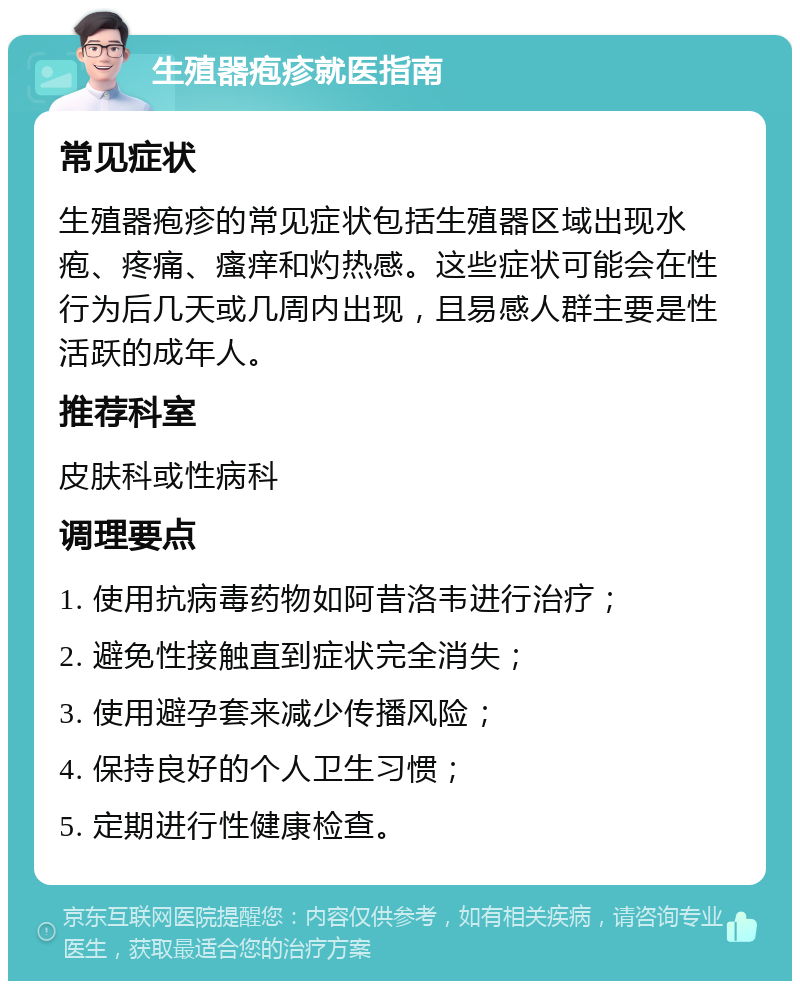 生殖器疱疹就医指南

常见症状

生殖器疱疹的常见症状包括生殖器区域出现水疱、疼痛、瘙痒和灼热感。这些症状可能会在性行为后几天或几周内出现，且易感人群主要是性活跃的成年人。

推荐科室

皮肤科或性病科

调理要点

1. 使用抗病毒药物如阿昔洛韦进行治疗；

2. 避免性接触直到症状完全消失；

3. 使用避孕套来减少传播风险；

4. 保持良好的个人卫生习惯；

5. 定期进行性健康检查。

京东互联网医院提醒您：内容仅供参考，如有相关疾病，请咨询专业医生，获取最适合您的治疗方案